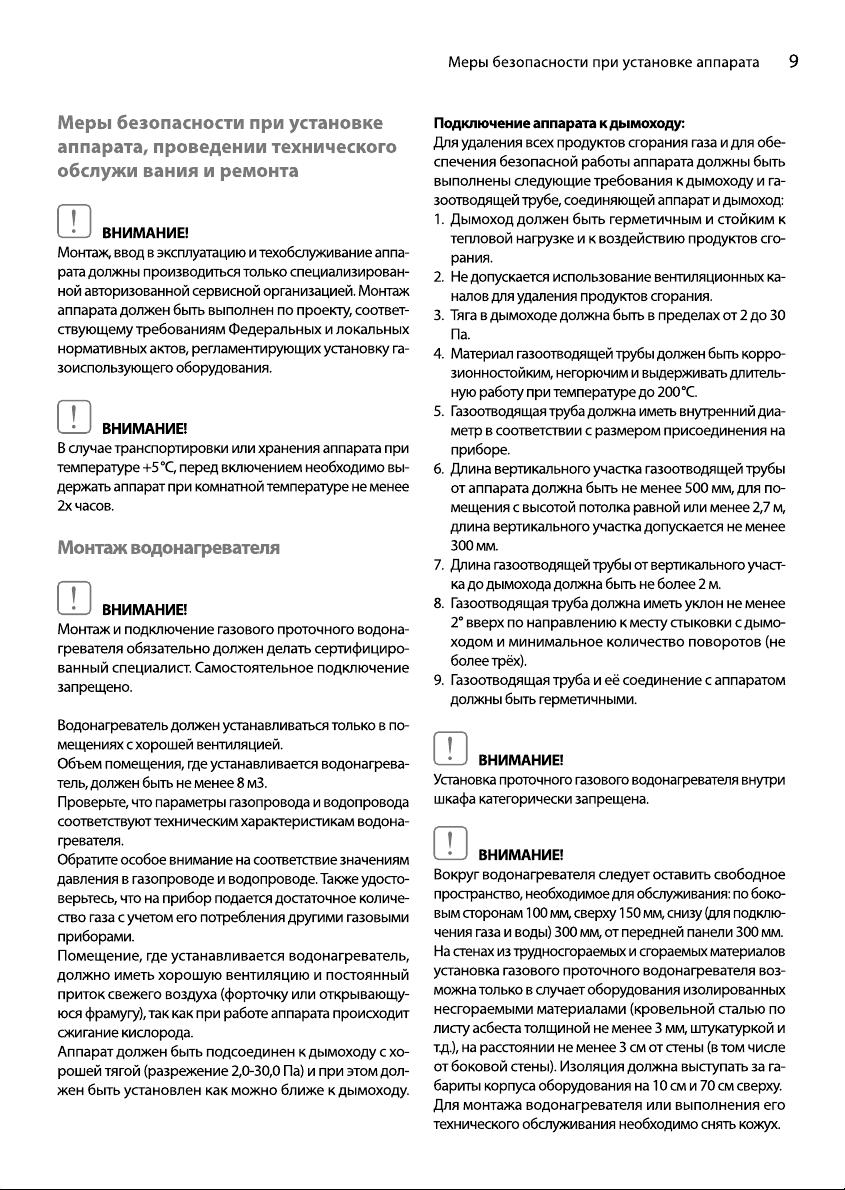 Меры безопасности при установке аппарата 9

Меры безопасности при установке аппарата, проведении технического обслужи вания и ремонта

ВНИМАНИЕ!
Монтаж, ввод в эксплуатацию и техобслуживание аппарата должны производиться только специализированной авторизованной сервисной организацией. Монтаж аппарата должен быть выполнен по проекту, соответствующему требованиям Федеральных и локальных нормативных актов, регламентирующих установку газоиспользующего оборудования.

ВНИМАНИЕ!
В случае транспортировки или хранения аппарата при температуре +5 °С, перед включением необходимо выдержать аппарат при комнатной температуре не менее 2х часов.

Монтаж водонагревателя

ВНИМАНИЕ!
Монтаж и подключение газового проточного водонагревателя обязательно должен делать сертифицированный специалист. Самостоятельное подключение запрещено.

Водонагреватель должен устанавливаться только в помещениях с хорошей вентиляцией.
Объем помещения, где устанавливается водонагреватель, должен быть не менее 8 м3.
Проверьте, что параметры газопровода и водопровода соответствуют техническим характеристикам водонагревателя.
Обратите особое внимание на соответствие значениям давления в газопроводе и водопроводе. Также удостоверьтесь, что на прибор подается достаточное количество газа с учетом его потребления другими газовыми приборами.
Помещение, где устанавливается водонагреватель, должно иметь хорошую вентиляцию и постоянный приток свежего воздуха (форточку или открывающуюся фрамугу), так как при работе аппарата происходит сжигание кислорода.
Аппарат должен быть подсоединен к дымоходу с хорошей тягой (разрежение 2,0-30,0 Па) и при этом должен быть установлен как можно ближе к дымоходу.

Подключение аппарата к дымоходу:
Для удаления всех продуктов сгорания газа и для обеспечения безопасной работы аппарата должны быть выполнены следующие требования к дымоходу и газоотводящей трубе, соединяющей аппарат и дымоход:
1. Дымоход должен быть герметичным и стойким к тепловой нагрузке и к воздействию продуктов сгорания.
2. Не допускается использование вентиляционных каналов для удаления продуктов сгорания.
3. Тяга в дымоходе должна быть в пределах от 2 до 30 Па.
4. Материал газоотводящей трубы должен быть коррозионностойким, негорючим и выдерживать длительную работу при температуре до 200 °С.
5. Газоотводящая труба должна иметь внутренний диаметр в соответствии с размером присоединения на приборе.
6. Длина вертикального участка газоотводящей трубы от аппарата должна быть не менее 500 мм, для помещения с высотой потолка равной или менее 2,7 м, длина вертикального участка допускается не менее 300 мм.
7. Длина газоотводящей трубы от вертикального участка до дымохода должна быть не более 2 м.
8. Газоотводящая труба должна иметь уклон не менее 2° вверх по направлению к месту стыковки с дымоходом и минимальное количество поворотов (не более трёх).
9. Газоотводящая труба и её соединение с аппаратом должны быть герметичными.

ВНИМАНИЕ!
Установка проточного газового водонагревателя внутри шкафа категорически запрещена.

ВНИМАНИЕ!
Вокруг водонагревателя следует оставить свободное пространство, необходимое для обслуживания: по боковым сторонам 100 мм, сверху 150 мм, снизу (для подключения газа и воды) 300 мм, от передней панели 300 мм.
На стенах из трудносгораемых и сгораемых материалов установка газового проточного водонагревателя возможна только в случает оборудования изолированных несгораемыми материалами (кровельной сталью по листу асбеста толщиной не менее 3 мм, штукатуркой и т.д.), на расстоянии не менее 3 см от стены (в том числе от боковой стены). Изоляция должна выступать за габариты корпуса оборудования на 10 см и 70 см сверху.
Для монтажа водонагревателя или выполнения его технического обслуживания необходимо снять кожух.